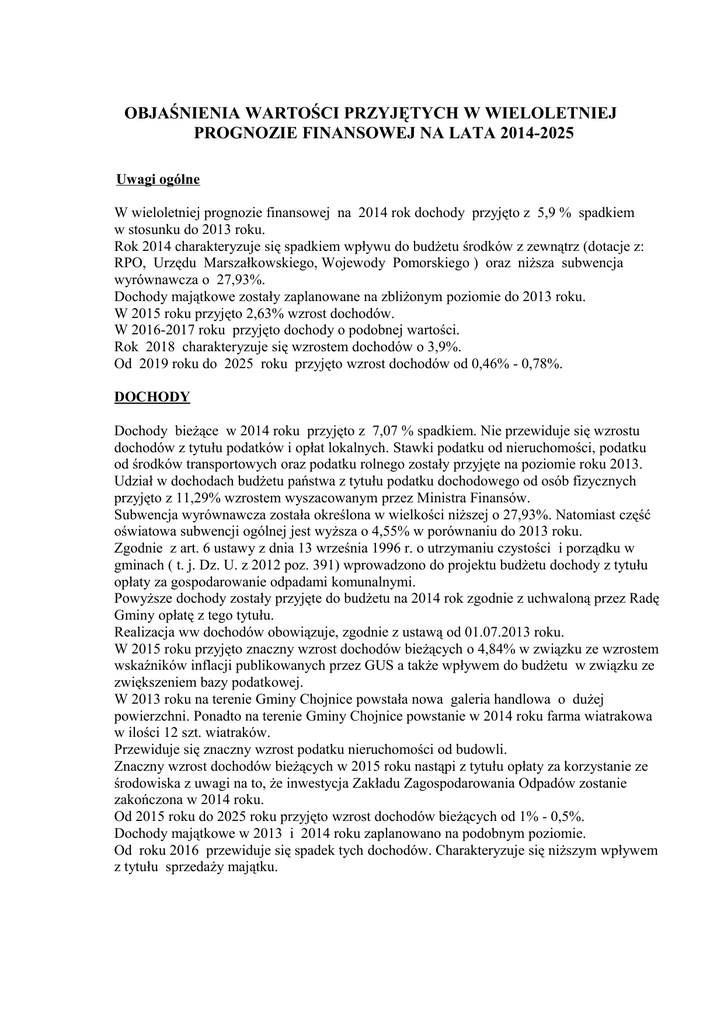 OBJAŚNIENIA WARTOŚCI PRZYJĘTYCH W WIELOLETNIEJ PROGNOZIE FINANSOWEJ NA LATA 2014-2025

Uwagi ogólne

W wieloletniej prognozie finansowej na 2014 rok dochody przyjęto z 5,9 % spadkiem w stosunku do 2013 roku.
Rok 2014 charakteryzuje się spadkiem wpływu do budżetu środków z zewnątrz (dotacje z: RPO, Urzędu Marszałkowskiego, Wojewody Pomorskiego ) oraz niższa subwencja wyrównawcza o 27,93%.
Dochody majątkowe zostały zaplanowane na zbliżonym poziomie do 2013 roku.
W 2015 roku przyjęto 2,63% wzrost dochodów.
W 2016-2017 roku przyjęto dochody o podobnej wartości.
Rok 2018 charakteryzuje się wzrostem dochodów o 3,9%.
Od 2019 roku do 2025 roku przyjęto wzrost dochodów od 0,46% - 0,78%.

DOCHODY

Dochody bieżące w 2014 roku przyjęto z 7,07 % spadkiem. Nie przewiduje się wzrostu dochodów z tytułu podatków i opłat lokalnych. Stawki podatku od nieruchomości, podatku od środków transportowych oraz podatku rolnego zostały przyjęte na poziomie roku 2013.
Udział w dochodach budżetu państwa z tytułu podatku dochodowego od osób fizycznych przyjęto z 11,29% wzrostem wyszacowanym przez Ministra Finansów.
Subwencja wyrównawcza została określona w wielkości niższej o 27,93%. Natomiast część oświatowa subwencji ogólnej jest wyższa o 4,55% w porównaniu do 2013 roku.
Zgodnie z art. 6 ustawy z dnia 13 września 1996 r. o utrzymaniu czystości i porządku w gminach ( t. j. Dz. U. z 2012 poz. 391) wprowadzono do projektu budżetu dochody z tytułu opłaty za gospodarowanie odpadami komunalnymi.
Powyższe dochody zostały przyjęte do budżetu na 2014 rok zgodnie z uchwaloną przez Radę Gminy opłatę z tego tytułu.
Realizacja ww dochodów obowiązuje, zgodnie z ustawą od 01.07.2013 roku.
W 2015 roku przyjęto znaczny wzrost dochodów bieżących o 4,84% w związku ze wzrostem wskaźników inflacji publikowanych przez GUS a także wpływem do budżetu w związku ze zwiększeniem bazy podatkowej.
W 2013 roku na terenie Gminy Chojnice powstała nowa galeria handlowa o dużej powierzchni. Ponadto na terenie Gminy Chojnice powstanie w 2014 roku farma wiatrakowa w ilości 12 szt. wiatraków.
Przewiduje się znaczny wzrost podatku nieruchomości od budowli.
Znaczny wzrost dochodów bieżących w 2015 roku nastąpi z tytułu opłaty za korzystanie ze środowiska z uwagi na to, że inwestycja Zakładu Zagospodarowania Odpadów zostanie zakończona w 2014 roku.
Od 2015 roku do 2025 roku przyjęto wzrost dochodów bieżących od 1% - 0,5%.
Dochody majątkowe w 2013 i 2014 roku zaplanowano na podobnym poziomie.
Od roku 2016 przewiduje się spadek tych dochodów. Charakteryzuje się niższym wpływem z tytułu sprzedaży majątku.